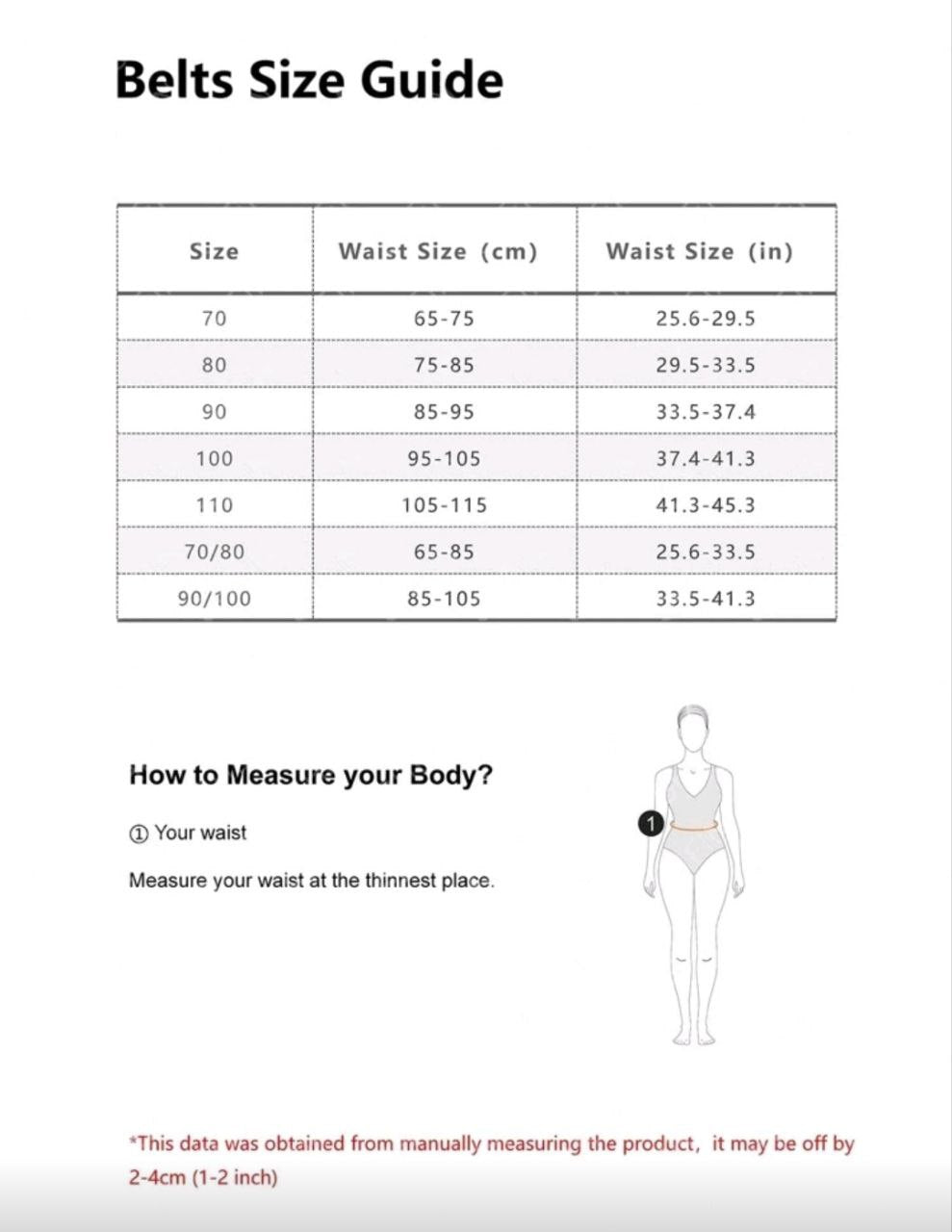 Belts Size Guide

| Size | Waist Size (cm) | Waist Size (in) |
|---|---|---|
| 70 | 65-75 | 25.6-29.5 |
| 80 | 75-85 | 29.5-33.5 |
| 90 | 85-95 | 33.5-37.4 |
| 100 | 95-105 | 37.4-41.3 |
| 110 | 105-115 | 41.3-45.3 |
| 70/80 | 65-85 | 25.6-33.5 |
| 90/100 | 85-105 | 33.5-41.3 |

How to Measure your Body?

① Your waist

Measure your waist at the thinnest place.

1

*This data was obtained from manually measuring the product, it may be off by 2-4cm (1-2 inch)